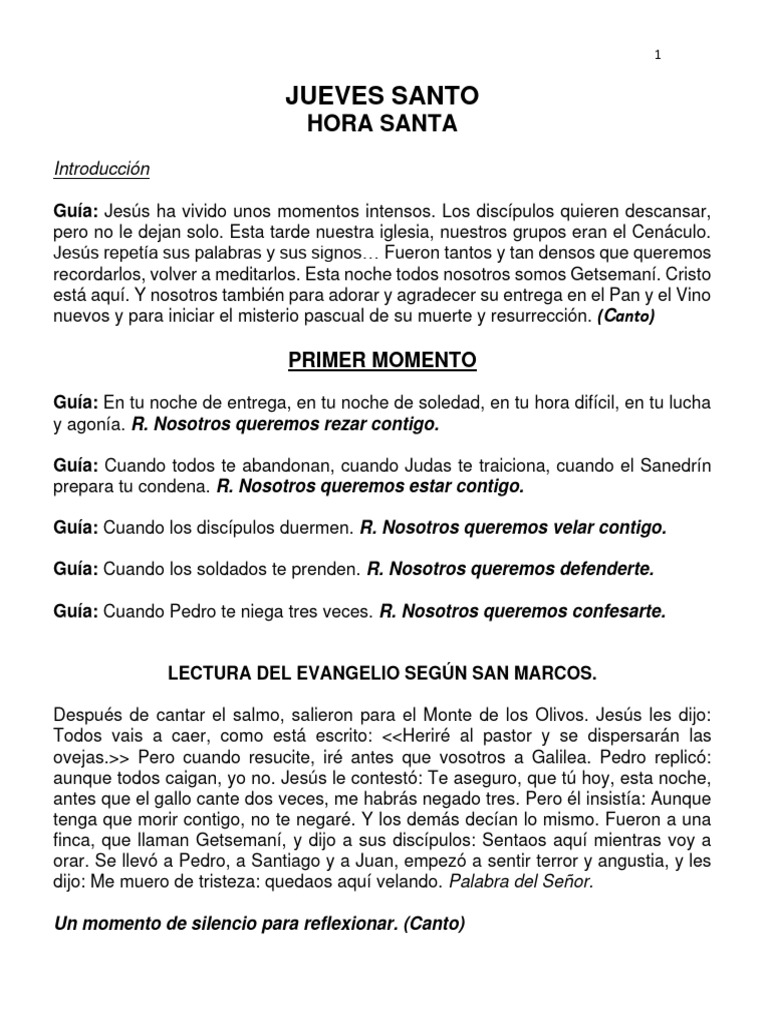 1

JUEVES SANTO
HORA SANTA

Introducción

Guía: Jesús ha vivido unos momentos intensos. Los discípulos quieren descansar, pero no le dejan solo. Esta tarde nuestra iglesia, nuestros grupos eran el Cenáculo. Jesús repetía sus palabras y sus signos… Fueron tantos y tan densos que queremos recordarlos, volver a meditarlos. Esta noche todos nosotros somos Getsemaní. Cristo está aquí. Y nosotros también para adorar y agradecer su entrega en el Pan y el Vino nuevos y para iniciar el misterio pascual de su muerte y resurrección. (Canto)

PRIMER MOMENTO

Guía: En tu noche de entrega, en tu noche de soledad, en tu hora difícil, en tu lucha y agonía. R. Nosotros queremos rezar contigo.

Guía: Cuando todos te abandonan, cuando Judas te traiciona, cuando el Sanedrín prepara tu condena. R. Nosotros queremos estar contigo.

Guía: Cuando los discípulos duermen. R. Nosotros queremos velar contigo.

Guía: Cuando los soldados te prenden. R. Nosotros queremos defenderte.

Guía: Cuando Pedro te niega tres veces. R. Nosotros queremos confesarte.

LECTURA DEL EVANGELIO SEGÚN SAN MARCOS.

Después de cantar el salmo, salieron para el Monte de los Olivos. Jesús les dijo: Todos vais a caer, como está escrito: <<Heriré al pastor y se dispersarán las ovejas.>> Pero cuando resucite, iré antes que vosotros a Galilea. Pedro replicó: aunque todos caigan, yo no. Jesús le contestó: Te aseguro, que tú hoy, esta noche, antes que el gallo cante dos veces, me habrás negado tres. Pero él insistía: Aunque tenga que morir contigo, no te negaré. Y los demás decían lo mismo. Fueron a una finca, que llaman Getsemaní, y dijo a sus discípulos: Sentaos aquí mientras voy a orar. Se llevó a Pedro, a Santiago y a Juan, empezó a sentir terror y angustia, y les dijo: Me muero de tristeza: quedaos aquí velando. Palabra del Señor.

Un momento de silencio para reflexionar. (Canto)